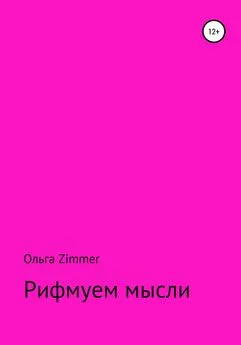 12+

Ольга Zimmer

Рифмуем мысли